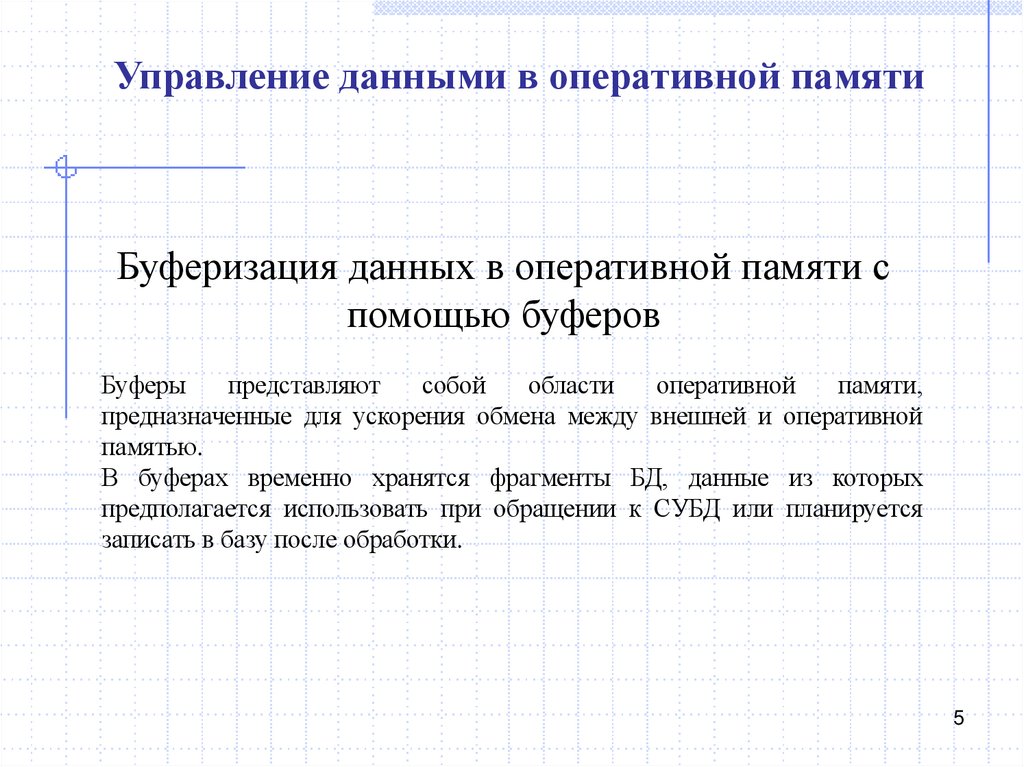 Управление данными в оперативной памяти

Буферизация данных в оперативной памяти с помощью буферов

Буферы представляют собой области оперативной памяти, предназначенные для ускорения обмена между внешней и оперативной памятью.
В буферах временно хранятся фрагменты БД, данные из которых предполагается использовать при обращении к СУБД или планируется записать в базу после обработки.

5